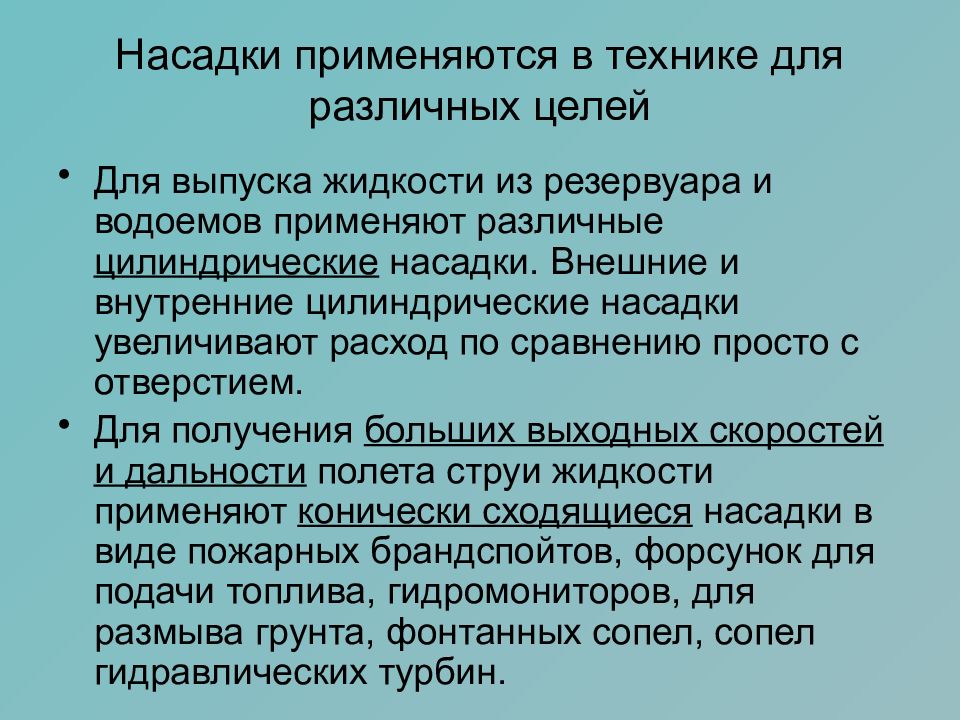 Насадки применяются в технике для различных целей

• Для выпуска жидкости из резервуара и водоемов применяют различные цилиндрические насадки. Внешние и внутренние цилиндрические насадки увеличивают расход по сравнению просто с отверстием.

• Для получения больших выходных скоростей и дальности полета струи жидкости применяют конически сходящиеся насадки в виде пожарных брандспойтов, форсунок для подачи топлива, гидромониторов, для размыва грунта, фонтанных сопел, сопел гидравлических турбин.